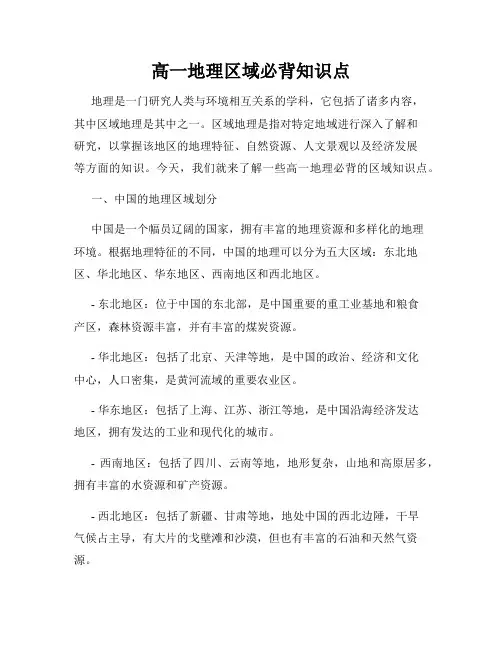 高一地理区域必背知识点

地理是一门研究人类与环境相互关系的学科，它包括了诸多内容，其中区域地理是其中之一。区域地理是指对特定地域进行深入了解和研究，以掌握该地区的地理特征、自然资源、人文景观以及经济发展等方面的知识。今天，我们就来了解一些高一地理必背的区域知识点。

一、中国的地理区域划分

中国是一个幅员辽阔的国家，拥有丰富的地理资源和多样化的地理环境。根据地理特征的不同，中国的地理可以分为五大区域：东北地区、华北地区、华东地区、西南地区和西北地区。

- 东北地区：位于中国的东北部，是中国重要的重工业基地和粮食产区，森林资源丰富，并有丰富的煤炭资源。

- 华北地区：包括了北京、天津等地，是中国的政治、经济和文化中心，人口密集，是黄河流域的重要农业区。

- 华东地区：包括了上海、江苏、浙江等地，是中国沿海经济发达地区，拥有发达的工业和现代化的城市。

- 西南地区：包括了四川、云南等地，地形复杂，山地和高原居多，拥有丰富的水资源和矿产资源。

- 西北地区：包括了新疆、甘肃等地，地处中国的西北边陲，干旱气候占主导，有大片的戈壁滩和沙漠，但也有丰富的石油和天然气资源。